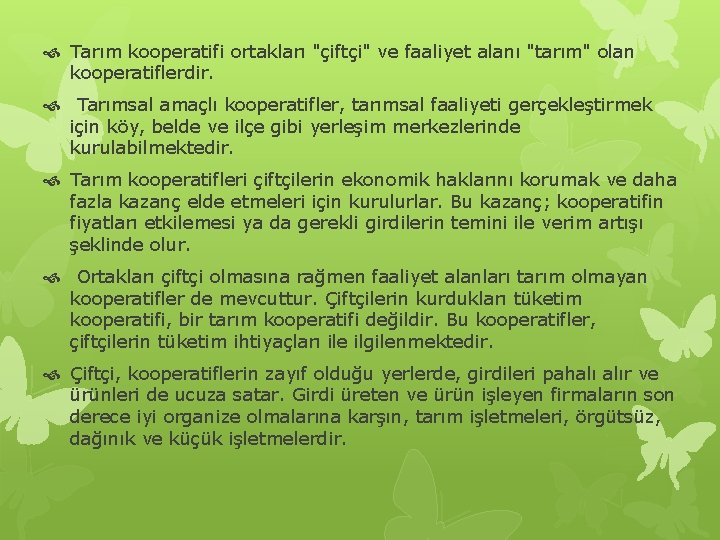 Tarım kooperatifi ortakları "çiftçi" ve faaliyet alanı "tarım" olan kooperatiflerdir.

Tarımsal amaçlı kooperatifler, tarımsal faaliyeti gerçekleştirmek için köy, belde ve ilçe gibi yerleşim merkezlerinde kurulabilmektedir.

Tarım kooperatifleri çiftçilerin ekonomik haklarını korumak ve daha fazla kazanç elde etmeleri için kurulurlar. Bu kazanç; kooperatifin fiyatları etkilemesi ya da gerekli girdilerin temini ile verim artışı şeklinde olur.

Ortakları çiftçi olmasına rağmen faaliyet alanları tarım olmayan kooperatifler de mevcuttur. Çiftçilerin kurdukları tüketim kooperatifi, bir tarım kooperatifi değildir. Bu kooperatifler, çiftçilerin tüketim ihtiyaçları ile ilgilenmektedir.

Çiftçi, kooperatiflerin zayıf olduğu yerlerde, girdileri pahalı alır ve ürünleri de ucuza satar. Girdi üreten ve ürün işleyen firmaların son derece iyi organize olmalarına karşın, tarım işletmeleri, örgütsüz, dağınık ve küçük işletmelerdir.